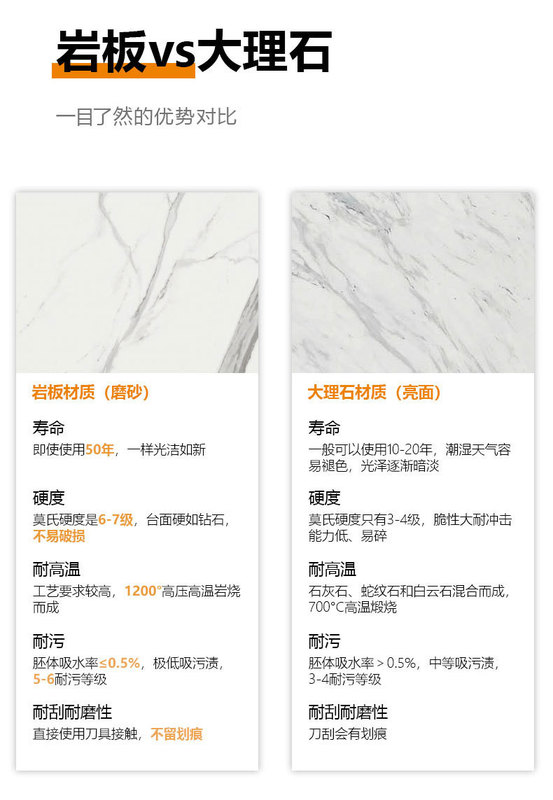 岩板vs大理石

一目了然的优势对比

岩板材质（磨砂）

寿命

即使使用50年，一样光洁如新

硬度

莫氏硬度是6-7级，台面硬如钻石，不易破损

耐高温

工艺要求较高，1200°高压高温岩烧而成

耐污

胚体吸水率≤0.5%，极低吸污渍，5-6耐污等级

耐刮耐磨性

直接使用刀具接触，不留划痕

大理石材质（亮面）

寿命

一般可以使用10-20年，潮湿天气容易褪色，光泽逐渐暗淡

硬度

莫氏硬度只有3-4级，脆性大耐冲击能力低、易碎

耐高温

石灰石、蛇纹石和白云石混合而成，700°C高温煅烧

耐污

胚体吸水率＞0.5%，中等吸污渍，3-4耐污等级

耐刮耐磨性

刀刮会有划痕